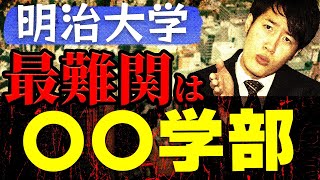 明治大学
最難関は
〇〇学部